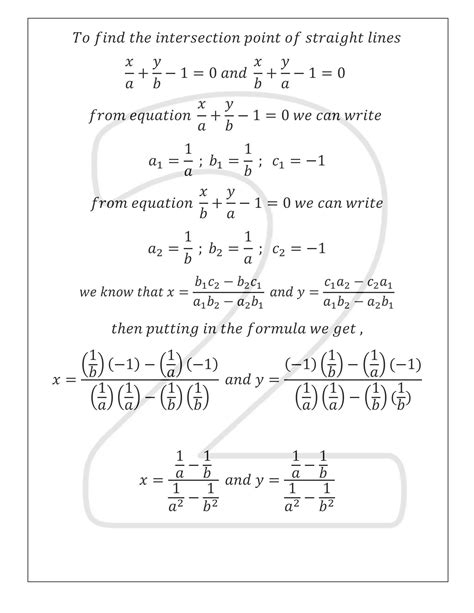 To find the intersection point of straight lines

$\frac{x}{a}+\frac{y}{b}-1=0$ and $\frac{x}{b}+\frac{y}{a}-1=0$

from equation $\frac{x}{a}+\frac{y}{b}-1=0$ we can write

$a_1=\frac{1}{a}$ ; $b_1=\frac{1}{b}$ ; $c_1=-1$

from equation $\frac{x}{b}+\frac{y}{a}-1=0$ we can write

$a_2=\frac{1}{b}$ ; $b_2=\frac{1}{a}$ ; $c_2=-1$

we know that $x=\frac{b_1c_2-b_2c_1}{a_1b_2-a_2b_1}$ and $y=\frac{c_1a_2-c_2a_1}{a_1b_2-a_2b_1}$

then putting in the formula we get ,

$x=\frac{\left(\frac{1}{b}\right)(-1)-\left(\frac{1}{a}\right)(-1)}{\left(\frac{1}{a}\right)\left(\frac{1}{a}\right)-\left(\frac{1}{b}\right)\left(\frac{1}{b}\right)}$ and $y=\frac{(-1)\left(\frac{1}{b}\right)-\left(\frac{1}{a}\right)(-1)}{\left(\frac{1}{a}\right)\left(\frac{1}{a}\right)-\left(\frac{1}{b}\right)\left(\frac{1}{b}\right)}$

$x=\frac{\frac{1}{a}-\frac{1}{b}}{\frac{1}{a^2}-\frac{1}{b^2}}$ and $y=\frac{\frac{1}{a}-\frac{1}{b}}{\frac{1}{a^2}-\frac{1}{b^2}}$